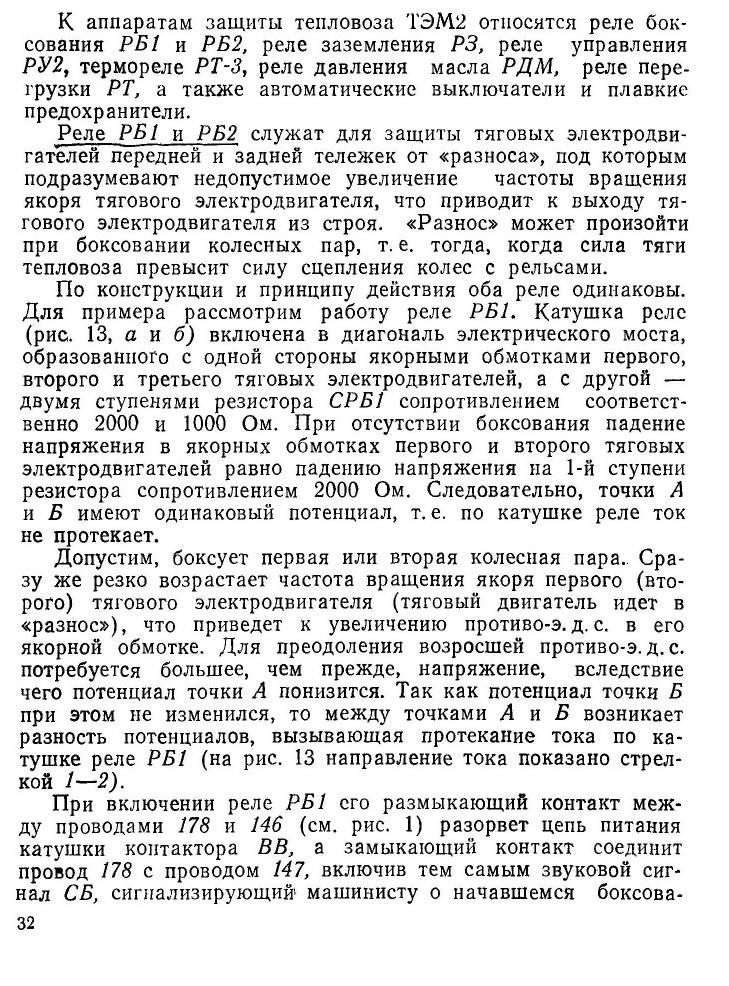 К аппаратам защиты тепловоза ТЭМ2 относятся реле боксования РБ1 и РБ2, реле заземления РЗ, реле управления РУ2, термореле РТ-3, реле давления масла РДМ, реле перегрузки РТ, а также автоматические выключатели и плавкие предохранители.

Реле РБ1 и РБ2 служат для защиты тяговых электродвигателей передней и задней тележек от «разноса», под которым подразумевают недопустимое увеличение частоты вращения якоря тягового электродвигателя, что приводит к выходу тягового электродвигателя из строя. «Разнос» может произойти при боксовании колесных пар, т. е. тогда, когда сила тяги тепловоза превысит силу сцепления колес с рельсами.

По конструкции и принципу действия оба реле одинаковы. Для примера рассмотрим работу реле РБ1. Катушка реле (рис. 13, а и б) включена в диагональ электрического моста, образованного с одной стороны якорными обмотками первого, второго и третьего тяговых электродвигателей, а с другой — двумя ступенями резистора СРБ1 сопротивлением соответственно 2000 и 1000 Ом. При отсутствии боксования падение напряжения в якорных обмотках первого и второго тяговых электродвигателей равно падению напряжения на 1-й ступени резистора сопротивлением 2000 Ом. Следовательно, точки А и Б имеют одинаковый потенциал, т. е. по катушке реле ток не протекает.

Допустим, боксует первая или вторая колесная пара. Сразу же резко возрастает частота вращения якоря первого (второго) тягового электродвигателя (тяговый двигатель идет в «разнос»), что приведет к увеличению противо-э. д. с. в его якорной обмотке. Для преодоления возросшей противо-э. д. с. потребуется большее, чем прежде, напряжение, вследствие чего потенциал точки А понизится. Так как потенциал точки Б при этом не изменился, то между точками А и Б возникает разность потенциалов, вызывающая протекание тока по катушке реле РБ1 (на рис. 13 направление тока показано стрелкой 1—2).

При включении реле РБ1 его размыкающий контакт между проводами 178 и 146 (см. рис. 1) разорвет цепь питания катушки контактора ВВ, а замыкающий контакт соединит провод 178 с проводом 147, включив тем самым звуковой сигнал СБ, сигнализирующий машинисту о начавшемся боксова-

32